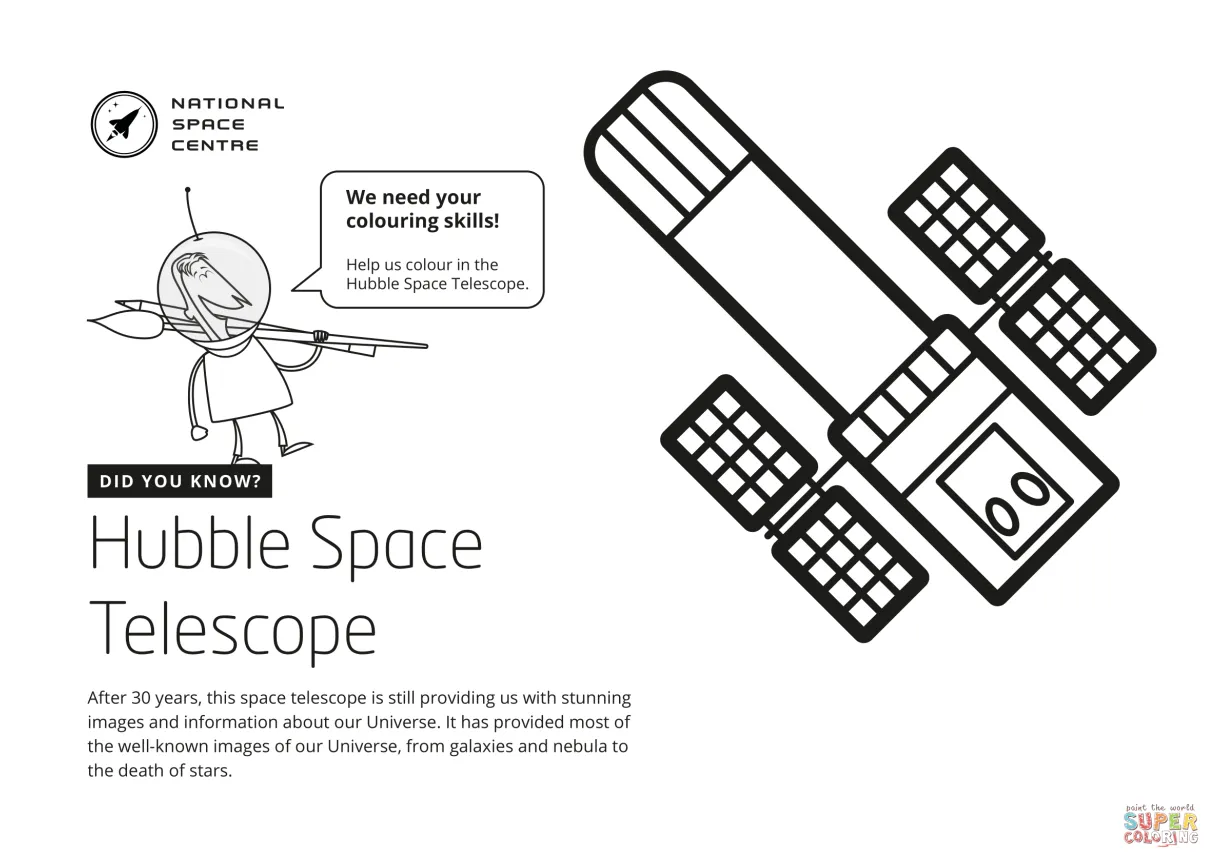 NATIONAL
SPACE
CENTRE

We need your colouring skills!

Help us colour in the Hubble Space Telescope.

DID YOU KNOW?

Hubble Space Telescope

After 30 years, this space telescope is still providing us with stunning images and information about our Universe. It has provided most of the well-known images of our Universe, from galaxies and nebula to the death of stars.

paint the world
SUPER
COLORING